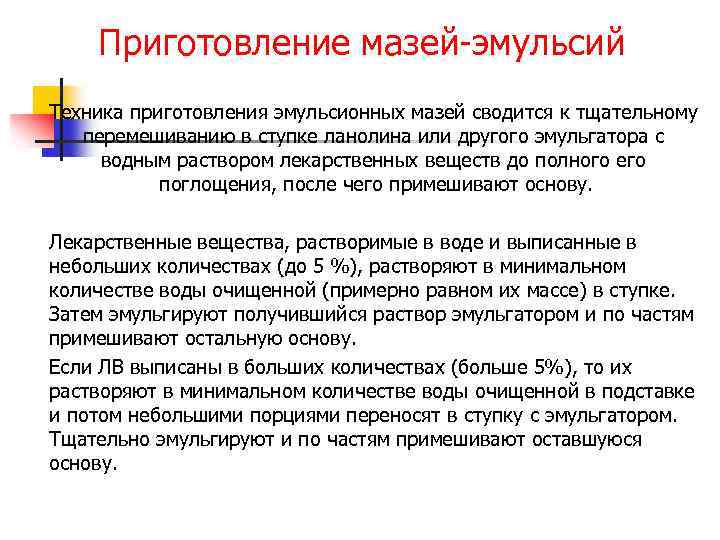 Приготовление мазей-эмульсий

Техника приготовления эмульсионных мазей сводится к тщательному перемешиванию в ступке ланолина или другого эмульгатора с водным раствором лекарственных веществ до полного его поглощения, после чего примешивают основу.

Лекарственные вещества, растворимые в воде и выписанные в небольших количествах (до 5 %), растворяют в минимальном количестве воды очищенной (примерно равном их массе) в ступке. Затем эмульгируют получившийся раствор эмульгатором и по частям примешивают остальную основу.

Если ЛВ выписаны в больших количествах (больше 5%), то их растворяют в минимальном количестве воды очищенной в подставке и потом небольшими порциями переносят в ступку с эмульгатором. Тщательно эмульгируют и по частям примешивают оставшуюся основу.